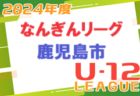 2024年度
なんぎんリーグ
鹿児島市
U-12
LEAGUE